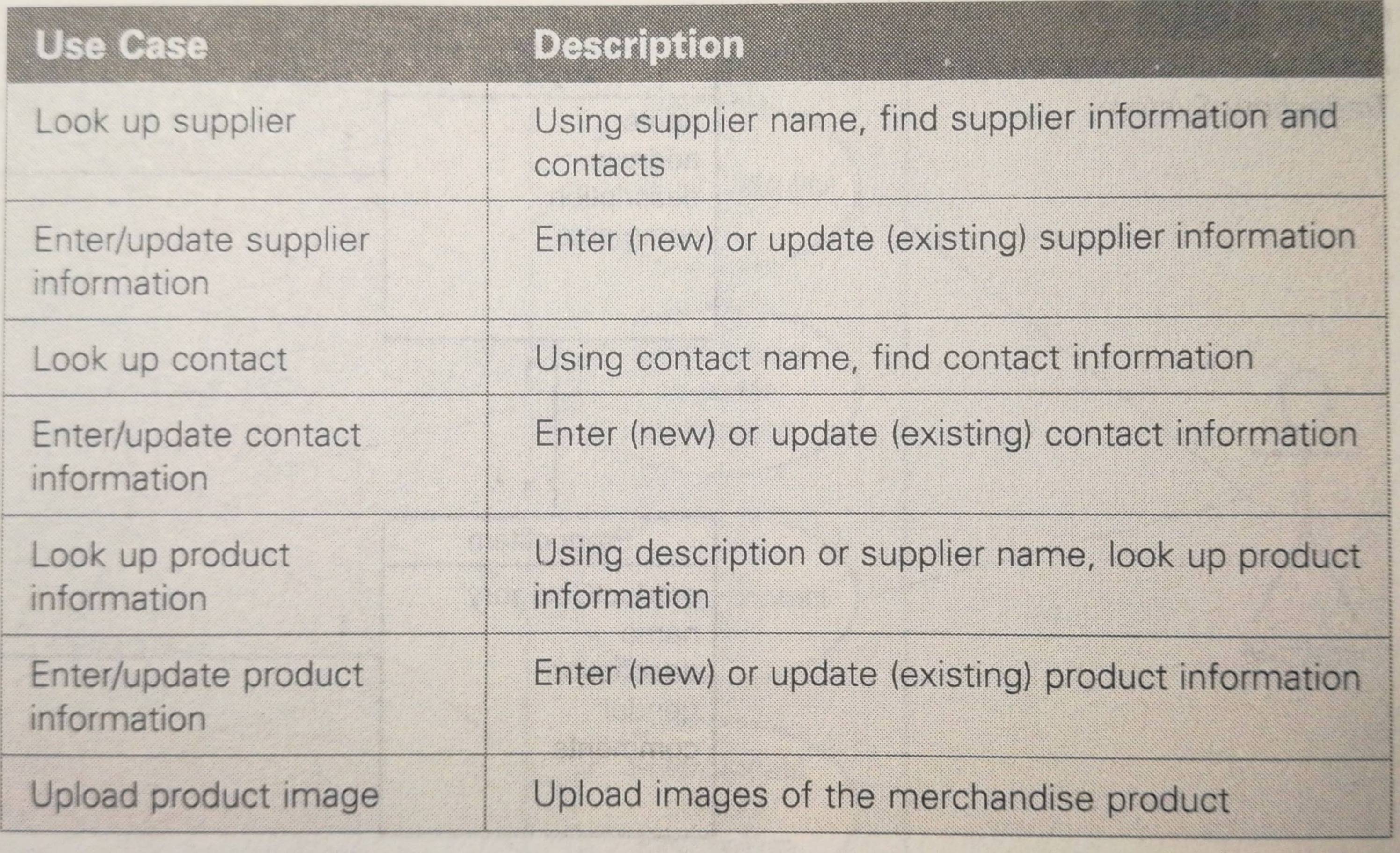 | Use Case | Description |
|---|---|
| Look up supplier | Using supplier name, find supplier information and contacts |
| Enter/update supplier information | Enter (new) or update (existing) supplier information |
| Look up contact | Using contact name, find contact information |
| Enter/update contact information | Enter (new) or update (existing) contact information |
| Look up product information | Using description or supplier name, look up product information |
| Enter/update product information | Enter (new) or update (existing) product information |
| Upload product image | Upload images of the merchandise product |